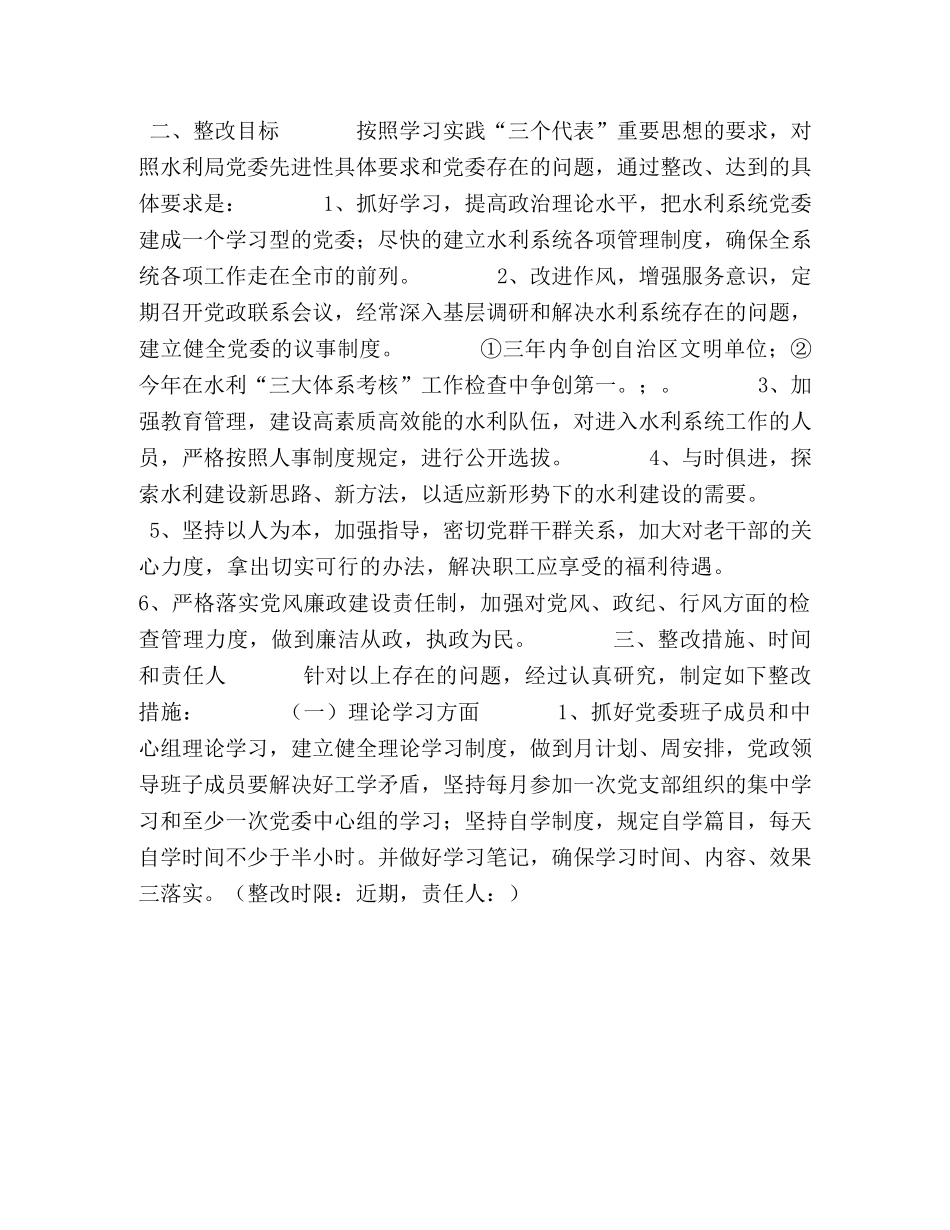 二、整改目标　　　按照学习实践“三个代表”重要思想的要求，对照水利局党委先进性具体要求和党委存在的问题，通过整改、达到的具体要求是：　　　1、抓好学习，提高政治理论水平，把水利系统党委建成一个学习型的党委；尽快的建立水利系统各项管理制度，确保全系统各项工作走在全市的前列。　　　2、改进作风，增强服务意识，定期召开党政联系会议，经常深入基层调研和解决水利系统存在的问题，建立健全党委的议事制度。　　　①三年内争创自治区文明单位；②今年在水利“三大体系考核”工作检查中争创第一。；。　　　3、加强教育管理，建设高素质高效能的水利队伍，对进入水利系统工作的人员，严格按照人事制度规定，进行公开选拔。　　　4、与时俱进，探索水利建设新思路、新方法，以适应新形势下的水利建设的需要。 5、坚持以人为本，加强指导，密切党群干群关系，加大对老干部的关心力度，拿出切实可行的办法，解决职工应享受的福利待遇。

6、严格落实党风廉政建设责任制，加强对党风、政纪、行风方面的检查管理力度，做到廉洁从政，执政为民。　　　三、整改措施、时间和责任人　　　针对以上存在的问题，经过认真研究，制定如下整改措施：　　　（一）理论学习方面　　　1、抓好党委班子成员和中心组理论学习，建立健全理论学习制度，做到月计划、周安排，党政领导班子成员要解决好工学矛盾，坚持每月参加一次党支部组织的集中学习和至少一次党委中心组的学习；坚持自学制度，规定自学篇目，每天自学时间不少于半小时。并做好学习笔记，确保学习时间、内容、效果三落实。（整改时限：近期，责任人：）